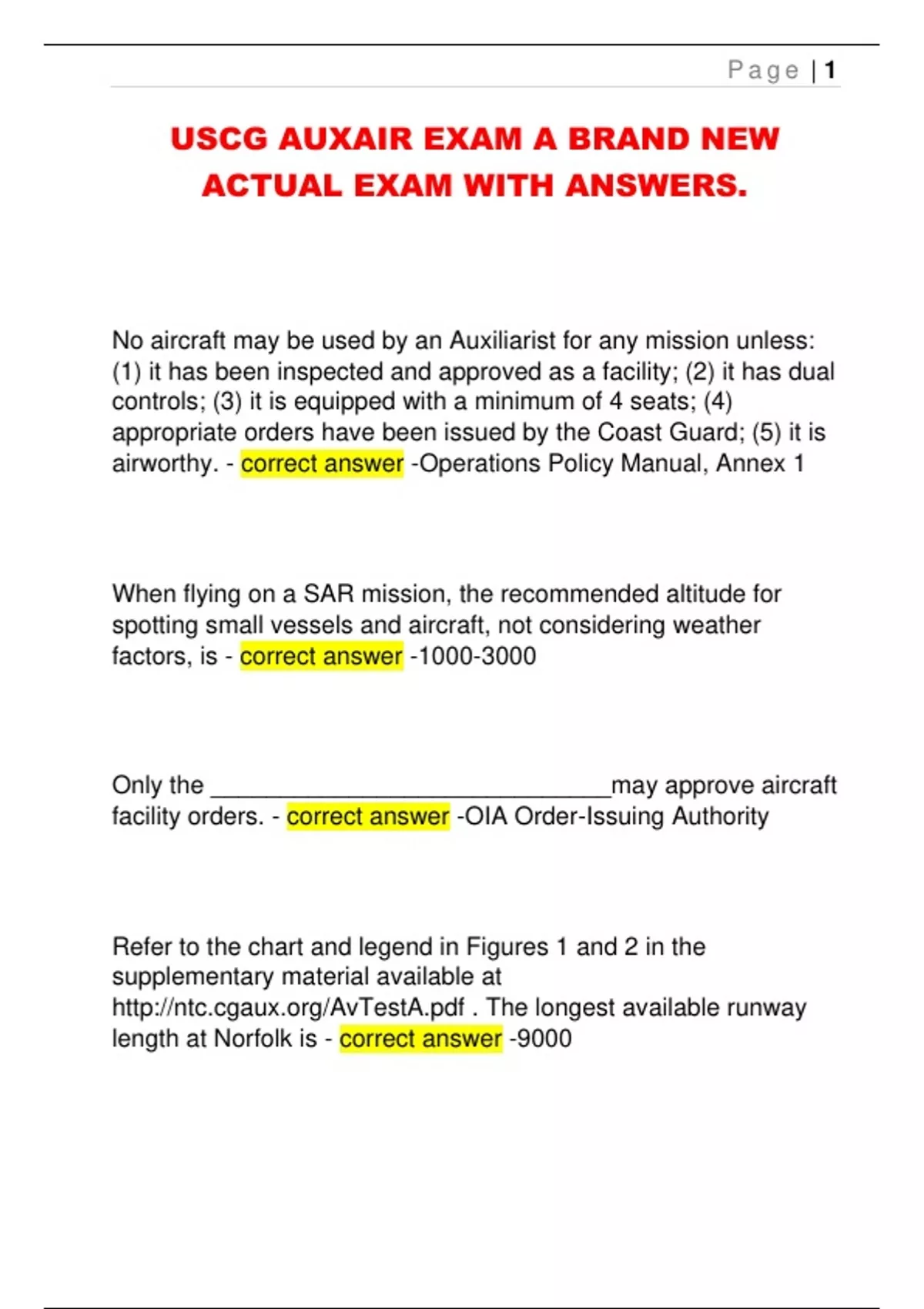 Page | 1

USCG AUXAIR EXAM A BRAND NEW ACTUAL EXAM WITH ANSWERS.

No aircraft may be used by an Auxiliarist for any mission unless: (1) it has been inspected and approved as a facility; (2) it has dual controls; (3) it is equipped with a minimum of 4 seats; (4) appropriate orders have been issued by the Coast Guard; (5) it is airworthy. - correct answer -Operations Policy Manual, Annex 1

When flying on a SAR mission, the recommended altitude for spotting small vessels and aircraft, not considering weather factors, is - correct answer -1000-3000

Only the ______________________________may approve aircraft facility orders. - correct answer -OIA Order-Issuing Authority

Refer to the chart and legend in Figures 1 and 2 in the supplementary material available at http://ntc.cgaux.org/AvTestA.pdf . The longest available runway length at Norfolk is - correct answer -9000